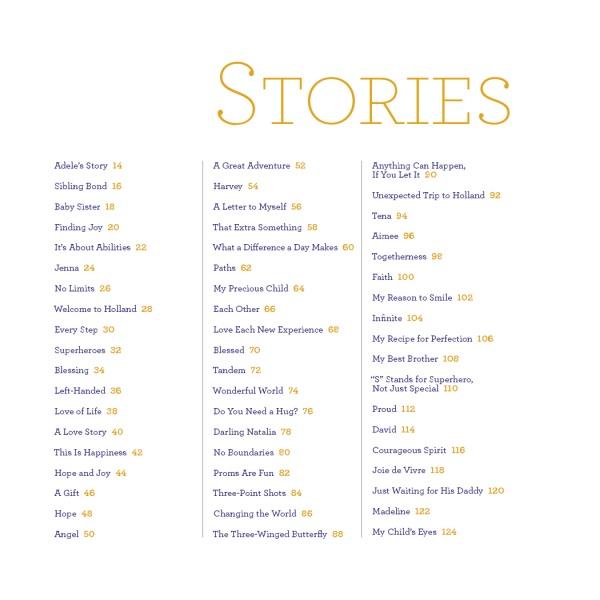 STORIES

Adele's Story 14
Sibling Bond 16
Baby Sister 18
Finding Joy 20
It's About Abilities 22
Jenna 24
No Limits 26
Welcome to Holland 28
Every Step 30
Superheroes 32
Blessing 34
Left-Handed 36
Love of Life 38
A Love Story 40
This Is Happiness 42
Hope and Joy 44
A Gift 46
Hope 48
Angel 50

A Great Adventure 52
Harvey 54
A Letter to Myself 56
That Extra Something 58
What a Difference a Day Makes 60
Paths 62
My Precious Child 64
Each Other 66
Love Each New Experience 68
Blessed 70
Tandem 72
Wonderful World 74
Do You Need a Hug? 76
Darling Natalia 78
No Boundaries 80
Proms Are Fun 82
Three-Point Shots 84
Changing the World 86
The Three-Winged Butterfly 88

Anything Can Happen, If You Let It 90
Unexpected Trip to Holland 92
Tena 94
Aimee 96
Togetherness 98
Faith 100
My Reason to Smile 102
Infinite 104
My Recipe for Perfection 106
My Best Brother 108
"S" Stands for Superhero, Not Just Special 110
Proud 112
David 114
Courageous Spirit 116
Joie de Vivre 118
Just Waiting for His Daddy 120
Madeline 122
My Child's Eyes 124